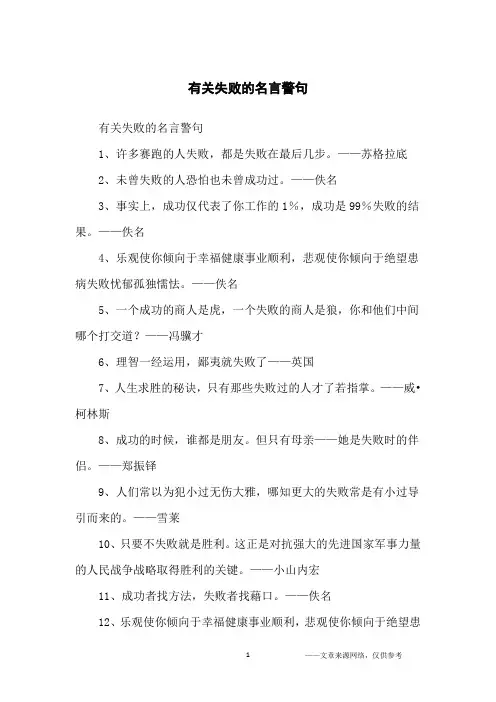 有关失败的名言警句

有关失败的名言警句

1、许多赛跑的人失败，都是失败在最后几步。——苏格拉底

2、未曾失败的人恐怕也未曾成功过。——佚名

3、事实上，成功仅代表了你工作的1%，成功是99%失败的结果。——佚名

4、乐观使你倾向于幸福健康事业顺利，悲观使你倾向于绝望患病失败忧郁孤独懦怯。——佚名

5、一个成功的商人是虎，一个失败的商人是狼，你和他们中间哪个打交道？——冯骥才

6、理智一经运用，鄙夷就失败了——英国

7、人生求胜的秘诀，只有那些失败过的人才了若指掌。——威•柯林斯

8、成功的时候，谁都是朋友。但只有母亲——她是失败时的伴侣。——郑振铎

9、人们常以为犯小过无伤大雅，哪知更大的失败常是有小过导引而来的。——雪莱

10、只要不失败就是胜利。这正是对抗强大的先进国家军事力量的人民战争战略取得胜利的关键。——小山内宏

11、成功者找方法，失败者找藉口。——佚名

12、乐观使你倾向于幸福健康事业顺利，悲观使你倾向于绝望患

1

——文章来源网络，仅供参考